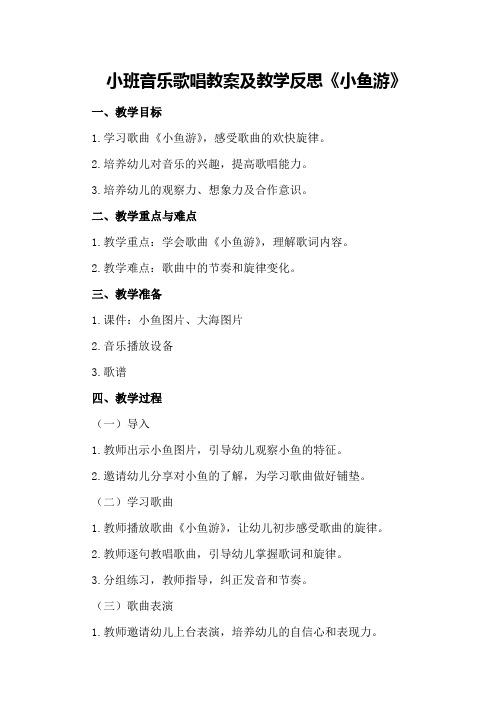 小班音乐歌唱教案及教学反思《小鱼游》

一、教学目标

1.学习歌曲《小鱼游》，感受歌曲的欢快旋律。

2.培养幼儿对音乐的兴趣，提高歌唱能力。

3.培养幼儿的观察力、想象力及合作意识。

二、教学重点与难点

1.教学重点：学会歌曲《小鱼游》，理解歌词内容。

2.教学难点：歌曲中的节奏和旋律变化。

三、教学准备

1.课件：小鱼图片、大海图片

2.音乐播放设备

3.歌谱

四、教学过程

（一）导入

1.教师出示小鱼图片，引导幼儿观察小鱼的特征。

2.邀请幼儿分享对小鱼的了解，为学习歌曲做好铺垫。

（二）学习歌曲

1.教师播放歌曲《小鱼游》，让幼儿初步感受歌曲的旋律。

2.教师逐句教唱歌曲，引导幼儿掌握歌词和旋律。

3.分组练习，教师指导，纠正发音和节奏。

（三）歌曲表演

1.教师邀请幼儿上台表演，培养幼儿的自信心和表现力。